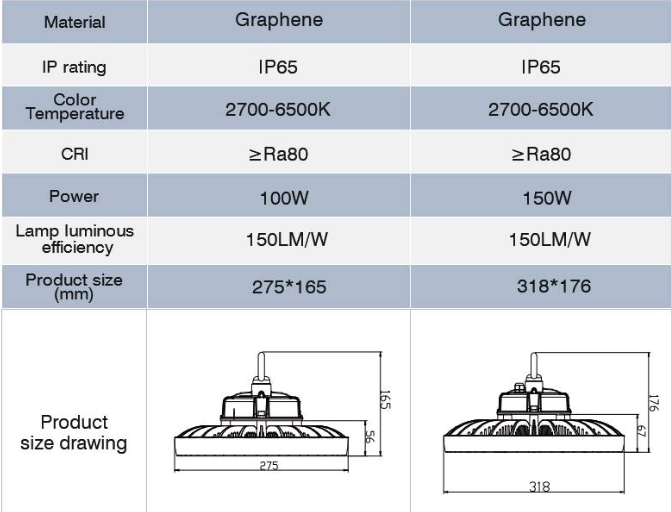 | Material | Graphene | Graphene |
|---|---|---|
| IP rating | IP65 | IP65 |
| Color Temperature | 2700-6500K | 2700-6500K |
| CRI | ≥Ra80 | ≥Ra80 |
| Power | 100W | 150W |
| Lamp luminous efficiency | 150LM/W | 150LM/W |
| Product size (mm) | 275*165 | 318*176 |
| Product size drawing | 165 56 275 | 176 67 318 |